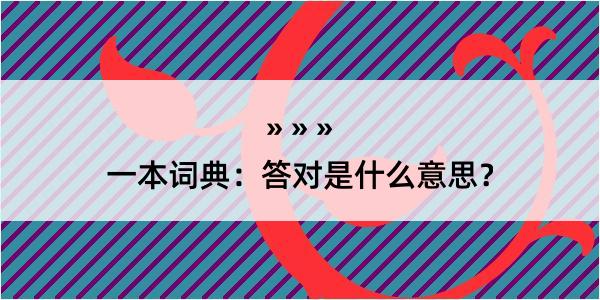 » » »

一本词典：答对是什么意思？